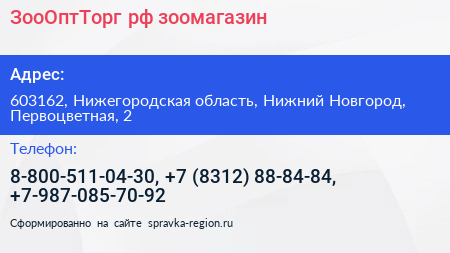 ЗооОптТорг рф зоомагазин

Адрес:

603162, Нижегородская область, Нижний Новгород, Первоцветная, 2

Телефон:

8-800-511-04-30, +7 (8312) 88-84-84, +7-987-085-70-92

Сформированно на сайте spravka-region.ru